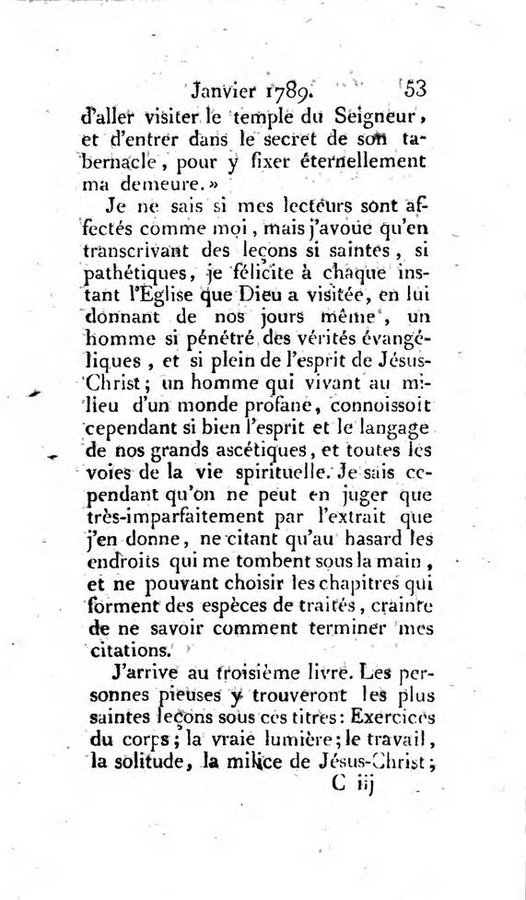 Janvier 1789. 53

d'aller visiter le temple du Seigneur, et d'entrer dans le secret de son tabernacle, pour y fixer éternellement ma demeure.»

Je ne sais si mes lecteurs sont affectés comme moi, mais j'avoue qu'en transcrivant des leçons si saintes, si pathétiques, je félicite à chaque instant l'Eglise que Dieu a visitée, en lui donnant de nos jours même, un homme si pénétré des vérités évangéliques, et si plein de l'esprit de Jésus-Christ; un homme qui vivant au milieu d'un monde profane, connoissoit cependant si bien l'esprit et le langage de nos grands ascétiques, et toutes les voies de la vie spirituelle. Je sais cependant qu'on ne peut en juger que très-imparfaitement par l'extrait que j'en donne, ne citant qu'au hasard les endroits qui me tombent sous la main, et ne pouvant choisir les chapitres qui forment des espèces de traités, crainte de ne savoir comment terminer mes citations.

J'arrive au troisième livre. Les personnes pieuses y trouveront les plus saintes leçons sous ces titres: Exercices du corps; la vraie lumière; le travail, la solitude, la milice de Jésus-Christ;

C iij